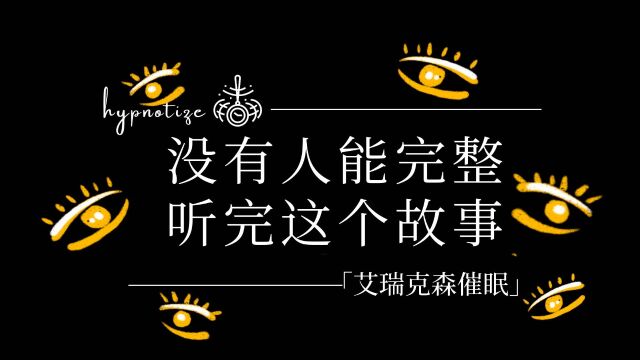 hypnotize

没有人能完整
听完这个故事

「艾瑞克森催眠」